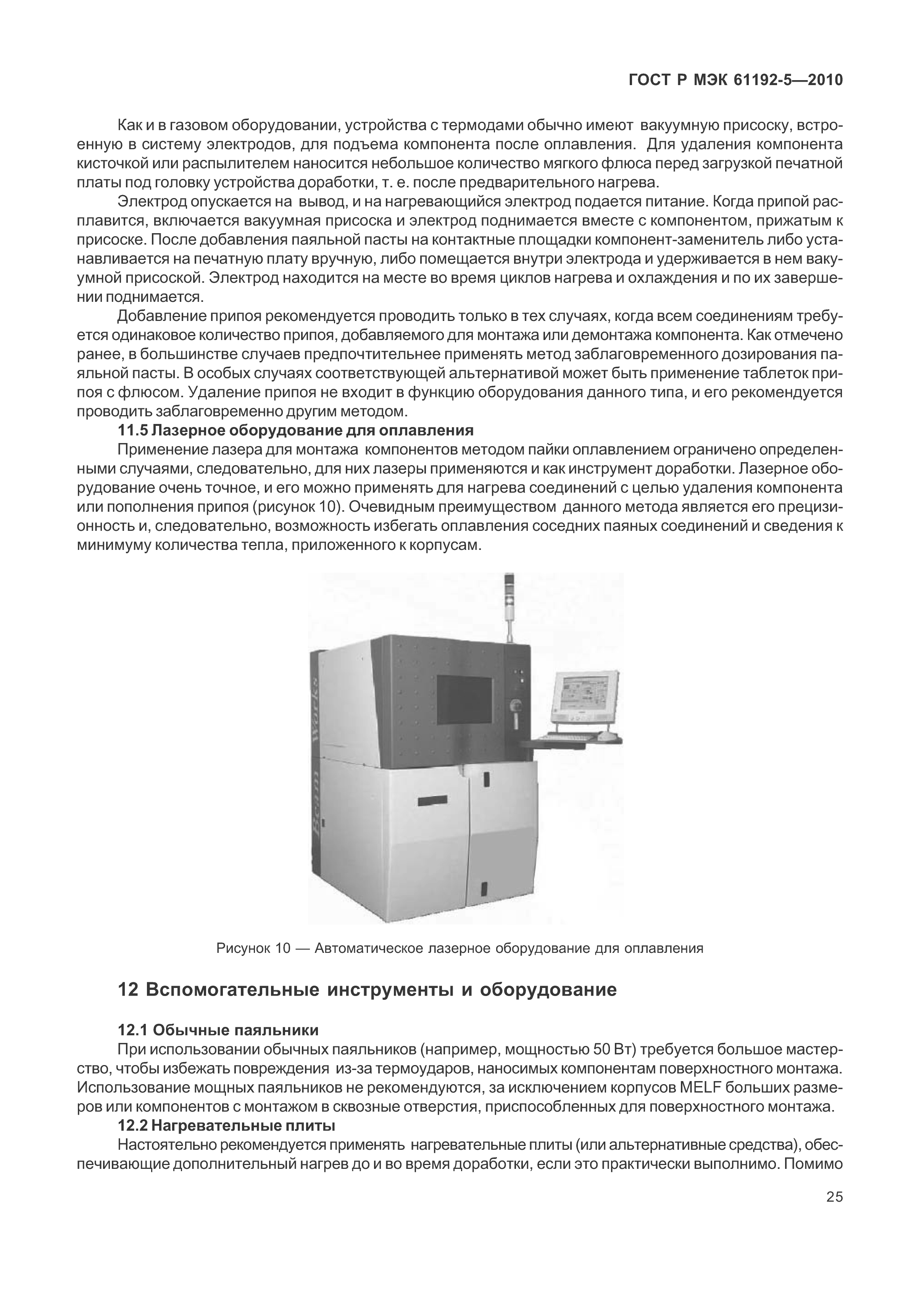 ГОСТ Р МЭК 61192-5—2010

Как и в газовом оборудовании, устройства с термодами обычно имеют вакуумную присоску, встроенную в систему электродов, для подъема компонента после оплавления. Для удаления компонента кисточкой или распылителем наносится небольшое количество мягкого флюса перед загрузкой печатной платы под головку устройства доработки, т. е. после предварительного нагрева.

Электрод опускается на вывод, и на нагревающийся электрод подается питание. Когда припой расплавится, включается вакуумная присоска и электрод поднимается вместе с компонентом, прижатым к присоске. После добавления паяльной пасты на контактные площадки компонент-заменитель либо устанавливается на печатную плату вручную, либо помещается внутри электрода и удерживается в нем вакуумной присоской. Электрод находится на месте во время циклов нагрева и охлаждения и по их завершении поднимается.

Добавление припоя рекомендуется проводить только в тех случаях, когда всем соединениям требуется одинаковое количество припоя, добавляемого для монтажа или демонтажа компонента. Как отмечено ранее, в большинстве случаев предпочтительнее применять метод заблаговременного дозирования паяльной пасты. В особых случаях соответствующей альтернативой может быть применение таблеток припоя с флюсом. Удаление припоя не входит в функцию оборудования данного типа, и его рекомендуется проводить заблаговременно другим методом.

11.5 Лазерное оборудование для оплавления

Применение лазера для монтажа компонентов методом пайки оплавлением ограничено определенными случаями, следовательно, для них лазеры применяются и как инструмент доработки. Лазерное оборудование очень точное, и его можно применять для нагрева соединений с целью удаления компонента или пополнения припоя (рисунок 10). Очевидным преимуществом данного метода является его прецизионность и, следовательно, возможность избегать оплавления соседних паяных соединений и сведения к минимуму количества тепла, приложенного к корпусам.

Beam Works

Рисунок 10 — Автоматическое лазерное оборудование для оплавления

12 Вспомогательные инструменты и оборудование

12.1 Обычные паяльники

При использовании обычных паяльников (например, мощностью 50 Вт) требуется большое мастерство, чтобы избежать повреждения из-за термоударов, наносимых компонентам поверхностного монтажа. Использование мощных паяльников не рекомендуются, за исключением корпусов MELF больших размеров или компонентов с монтажом в сквозные отверстия, приспособленных для поверхностного монтажа.

12.2 Нагревательные плиты

Настоятельно рекомендуется применять нагревательные плиты (или альтернативные средства), обеспечивающие дополнительный нагрев до и во время доработки, если это практически выполнимо. Помимо

25